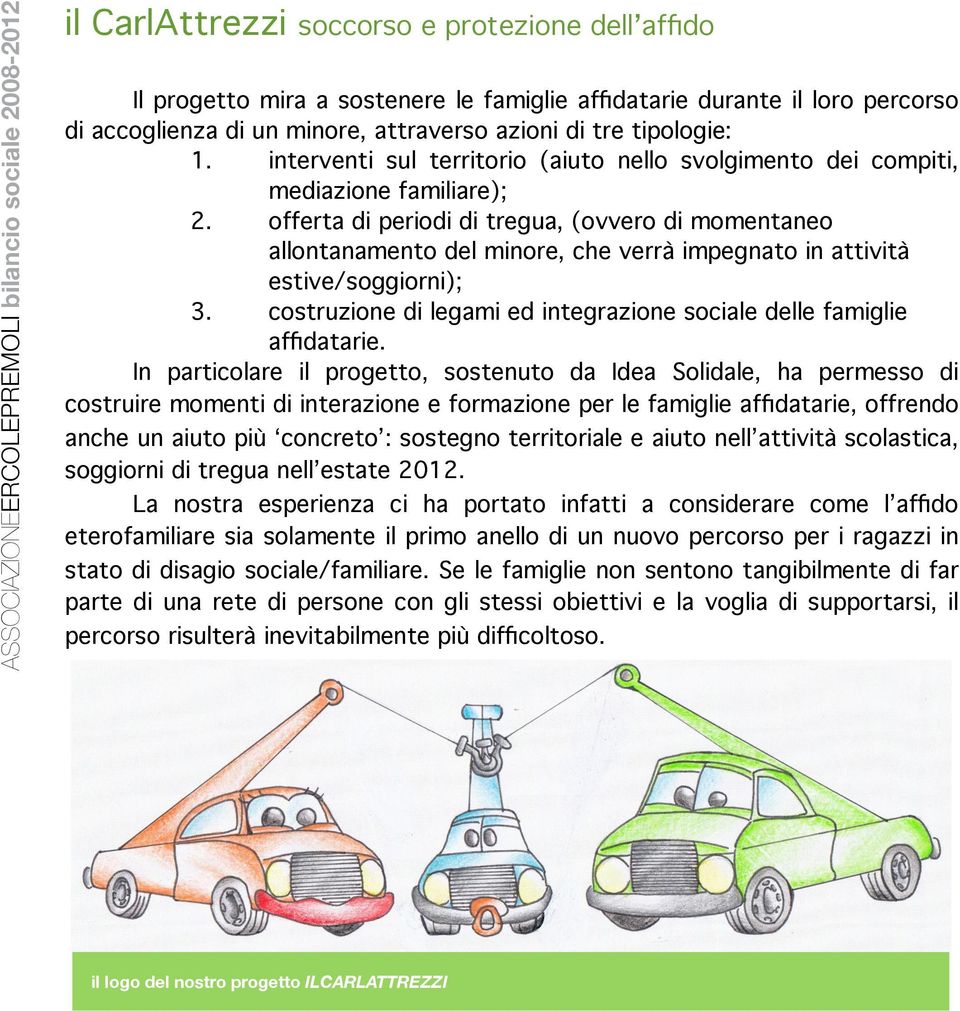 ASSOCIAZIONEERCOLEPREMOLI bilancio sociale 2008-2012

il CarlAttrezzi soccorso e protezione dell'affido

Il progetto mira a sostenere le famiglie affidatarie durante il loro percorso di accoglienza di un minore, attraverso azioni di tre tipologie:
1. interventi sul territorio (aiuto nello svolgimento dei compiti, mediazione familiare);
2. offerta di periodi di tregua, (ovvero di momentaneo allontanamento del minore, che verrà impegnato in attività estive/soggiorni);
3. costruzione di legami ed integrazione sociale delle famiglie affidatarie.

In particolare il progetto, sostenuto da Idea Solidale, ha permesso di costruire momenti di interazione e formazione per le famiglie affidatarie, offrendo anche un aiuto più 'concreto': sostegno territoriale e aiuto nell'attività scolastica, soggiorni di tregua nell'estate 2012.

La nostra esperienza ci ha portato infatti a considerare come l'affido eterofamiliare sia solamente il primo anello di un nuovo percorso per i ragazzi in stato di disagio sociale/familiare. Se le famiglie non sentono tangibilmente di far parte di una rete di persone con gli stessi obiettivi e la voglia di supportarsi, il percorso risulterà inevitabilmente più difficoltoso.

il logo del nostro progetto ILCARLATTREZZI